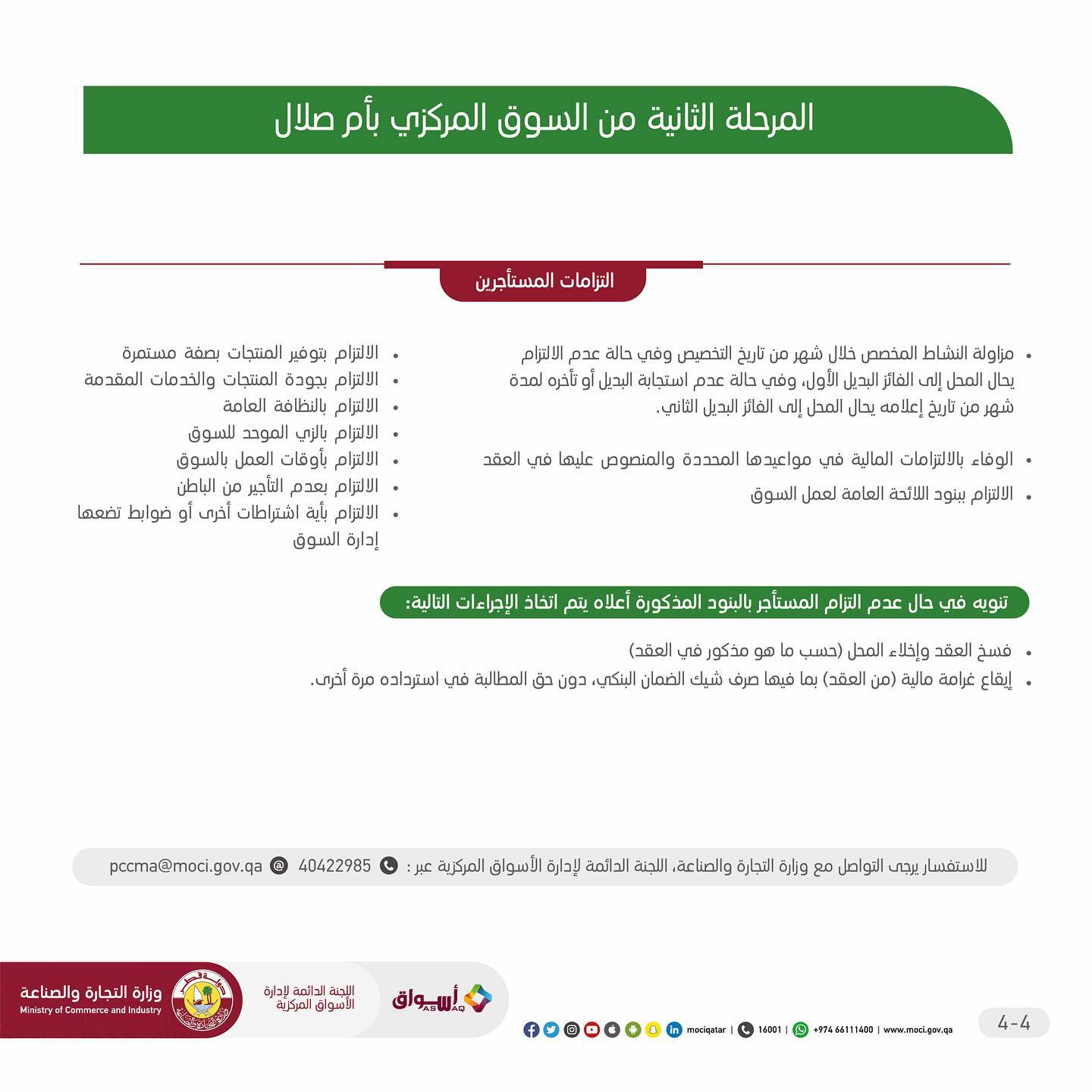 المرحلة الثانية من السوق المركزي بأم صلال

التزامات المستأجرين

• مزاولة النشاط المخصص خلال شهر من تاريخ التخصيص وفي حالة عدم الالتزام يحال المحل إلى الفائز البديل الأول، وفي حالة عدم استجابة البديل أو تأخره لمدة شهر من تاريخ إعلامه يحال المحل إلى الفائز البديل الثاني.

• الوفاء بالالتزامات المالية في مواعيدها المحددة والمنصوص عليها في العقد

• الالتزام ببنود اللائحة العامة لعمل السوق

• الالتزام بتوفير المنتجات بصفة مستمرة
• الالتزام بجودة المنتجات والخدمات المقدمة
• الالتزام بالنظافة العامة
• الالتزام بالزي الموحد للسوق
• الالتزام بأوقات العمل بالسوق
• الالتزام بعدم التأجير من الباطن
• الالتزام بأية اشتراطات أخرى أو ضوابط تضعها إدارة السوق

تنويه في حال عدم التزام المستأجر بالبنود المذكورة أعلاه يتم اتخاذ الإجراءات التالية:

• فسخ العقد وإخلاء المحل (حسب ما هو مذكور في العقد)
• إيقاع غرامة مالية (من العقد) بما فيها صرف شيك الضمان البنكي، دون حق المطالبة في استرداده مرة أخرى.

للاستفسار يرجى التواصل مع وزارة التجارة والصناعة، اللجنة الدائمة لإدارة الأسواق المركزية عبر : 40422985 pccma@moci.gov.qa

وزارة التجارة والصناعة
Ministry of Commerce and Industry
اللجنة الدائمة لإدارة الأسواق المركزية
أسواق ASWAQ
mociqatar | 16001 | +974 66111400 | www.moci.gov.qa
4-4